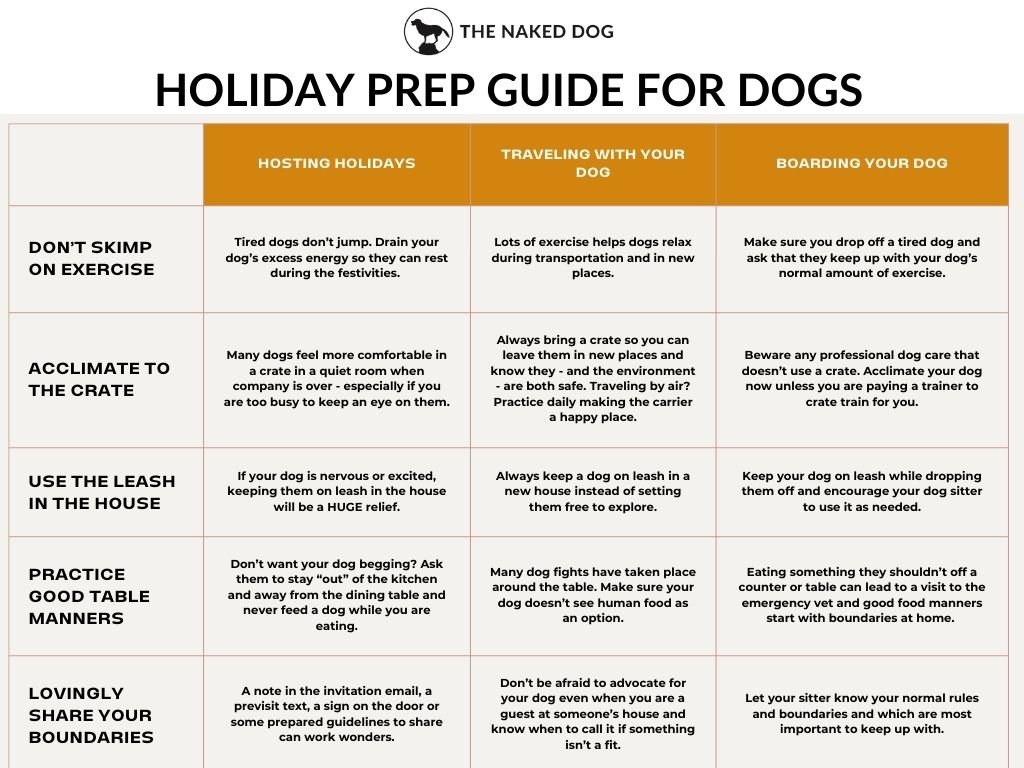 THE NAKED DOG

HOLIDAY PREP GUIDE FOR DOGS

| | HOSTING HOLIDAYS | TRAVELING WITH YOUR DOG | BOARDING YOUR DOG |
|---|---|---|---|
| DON'T SKIMP ON EXERCISE | Tired dogs don't jump. Drain your dog's excess energy so they can rest during the festivities. | Lots of exercise helps dogs relax during transportation and in new places. | Make sure you drop off a tired dog and ask that they keep up with your dog's normal amount of exercise. |
| ACCLIMATE TO THE CRATE | Many dogs feel more comfortable in a crate in a quiet room when company is over - especially if you are too busy to keep an eye on them. | Always bring a crate so you can leave them in new places and know they - and the environment - are both safe. Traveling by air? Practice daily making the carrier a happy place. | Beware any professional dog care that doesn't use a crate. Acclimate your dog now unless you are paying a trainer to crate train for you. |
| USE THE LEASH IN THE HOUSE | If your dog is nervous or excited, keeping them on leash in the house will be a HUGE relief. | Always keep a dog on leash in a new house instead of setting them free to explore. | Keep your dog on leash while dropping them off and encourage your dog sitter to use it as needed. |
| PRACTICE GOOD TABLE MANNERS | Don't want your dog begging? Ask them to stay "out" of the kitchen and away from the dining table and never feed a dog while you are eating. | Many dog fights have taken place around the table. Make sure your dog doesn't see human food as an option. | Eating something they shouldn't off a counter or table can lead to a visit to the emergency vet and good food manners start with boundaries at home. |
| LOVINGLY SHARE YOUR BOUNDARIES | A note in the invitation email, a previsit text, a sign on the door or some prepared guidelines to share can work wonders. | Don't be afraid to advocate for your dog even when you are a guest at someone's house and know when to call it if something isn't a fit. | Let your sitter know your normal rules and boundaries and which are most important to keep up with. |